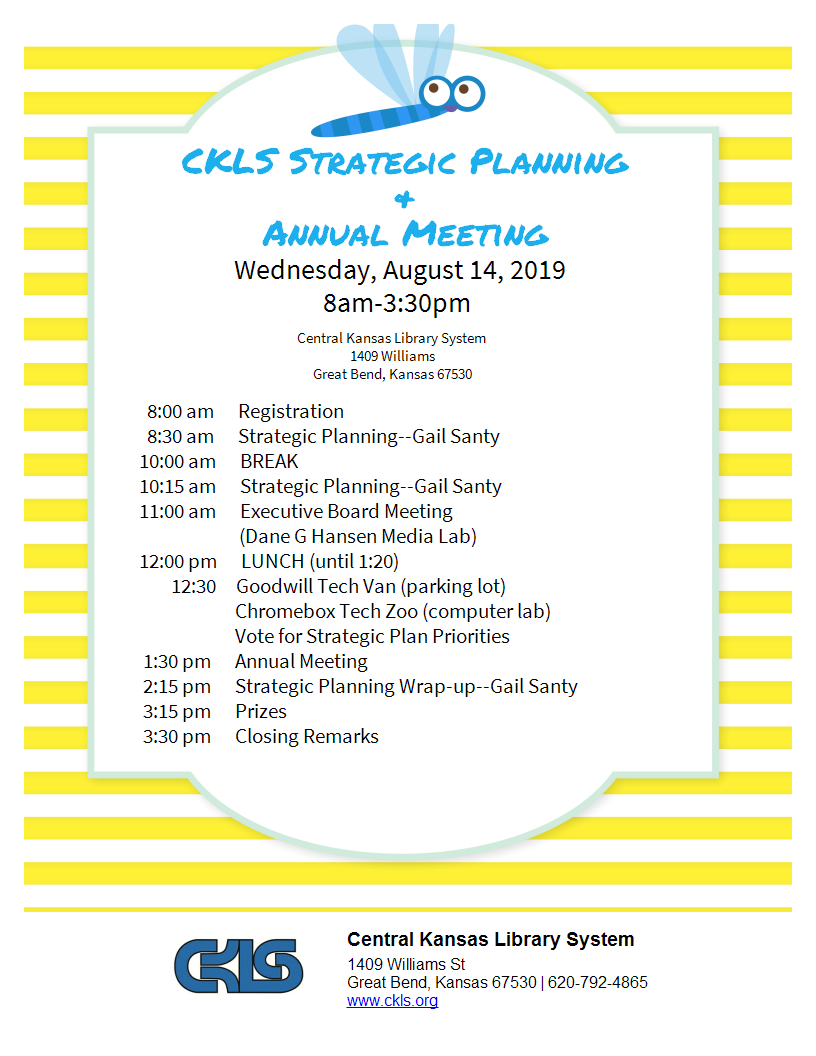 CKLS Strategic Planning
&
Annual Meeting
Wednesday, August 14, 2019
8am-3:30pm

Central Kansas Library System
1409 Williams
Great Bend, Kansas 67530

8:00 am Registration
8:30 am Strategic Planning--Gail Santy
10:00 am BREAK
10:15 am Strategic Planning--Gail Santy
11:00 am Executive Board Meeting (Dane G Hansen Media Lab)
12:00 pm LUNCH (until 1:20)
12:30 Goodwill Tech Van (parking lot)
Chromebox Tech Zoo (computer lab)
Vote for Strategic Plan Priorities
1:30 pm Annual Meeting
2:15 pm Strategic Planning Wrap-up--Gail Santy
3:15 pm Prizes
3:30 pm Closing Remarks

CKLS

Central Kansas Library System
1409 Williams St
Great Bend, Kansas 67530 | 620-792-4865
www.ckls.org